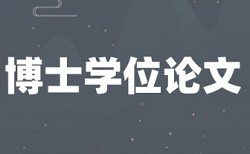 博士学位论文